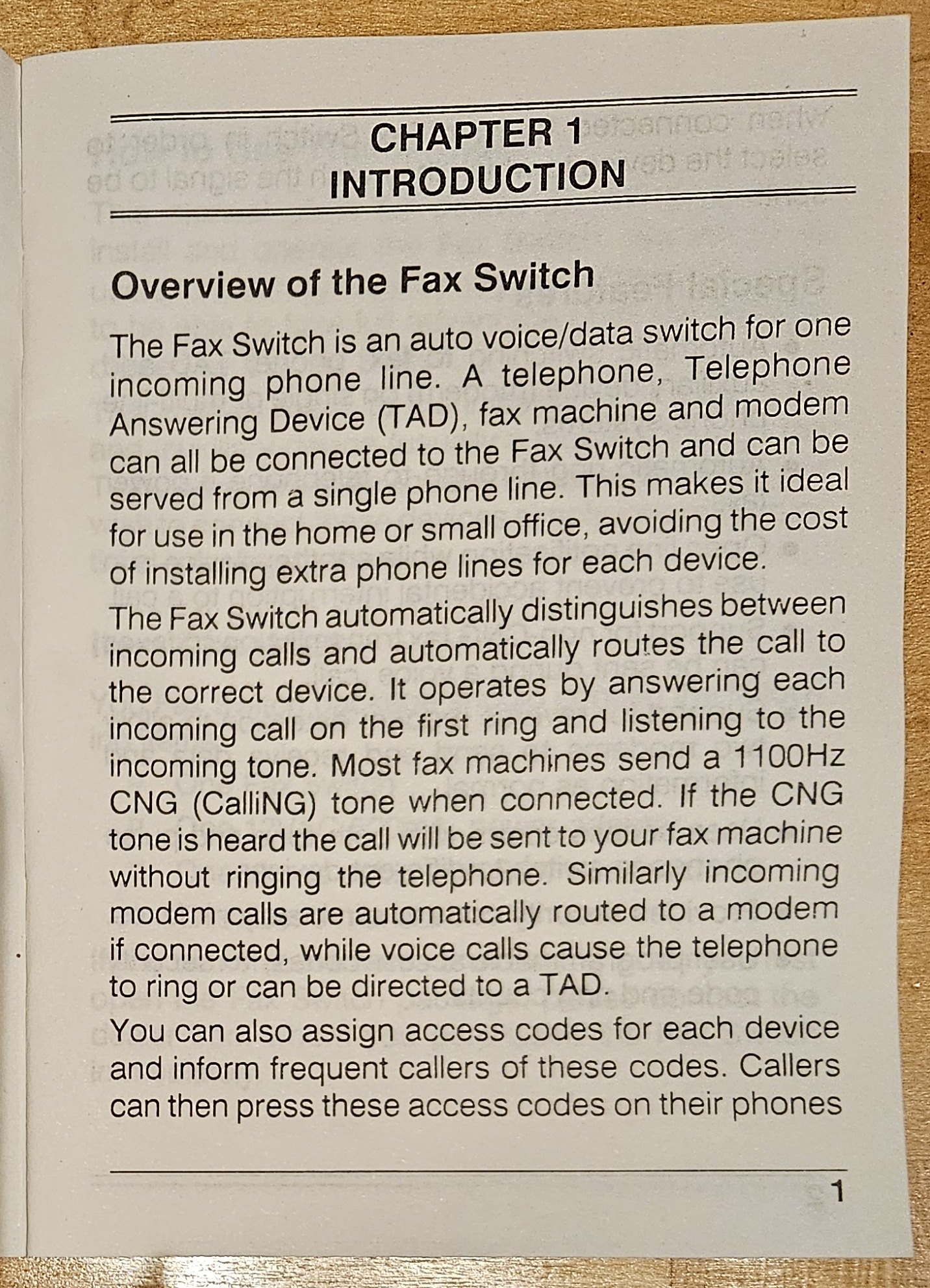 CHAPTER 1
INTRODUCTION

Overview of the Fax Switch

The Fax Switch is an auto voice/data switch for one incoming phone line. A telephone, Telephone Answering Device (TAD), fax machine and modem can all be connected to the Fax Switch and can be served from a single phone line. This makes it ideal for use in the home or small office, avoiding the cost of installing extra phone lines for each device.

The Fax Switch automatically distinguishes between incoming calls and automatically routes the call to the correct device. It operates by answering each incoming call on the first ring and listening to the incoming tone. Most fax machines send a 1100Hz CNG (CalliNG) tone when connected. If the CNG tone is heard the call will be sent to your fax machine without ringing the telephone. Similarly incoming modem calls are automatically routed to a modem if connected, while voice calls cause the telephone to ring or can be directed to a TAD.

You can also assign access codes for each device and inform frequent callers of these codes. Callers can then press these access codes on their phones

1